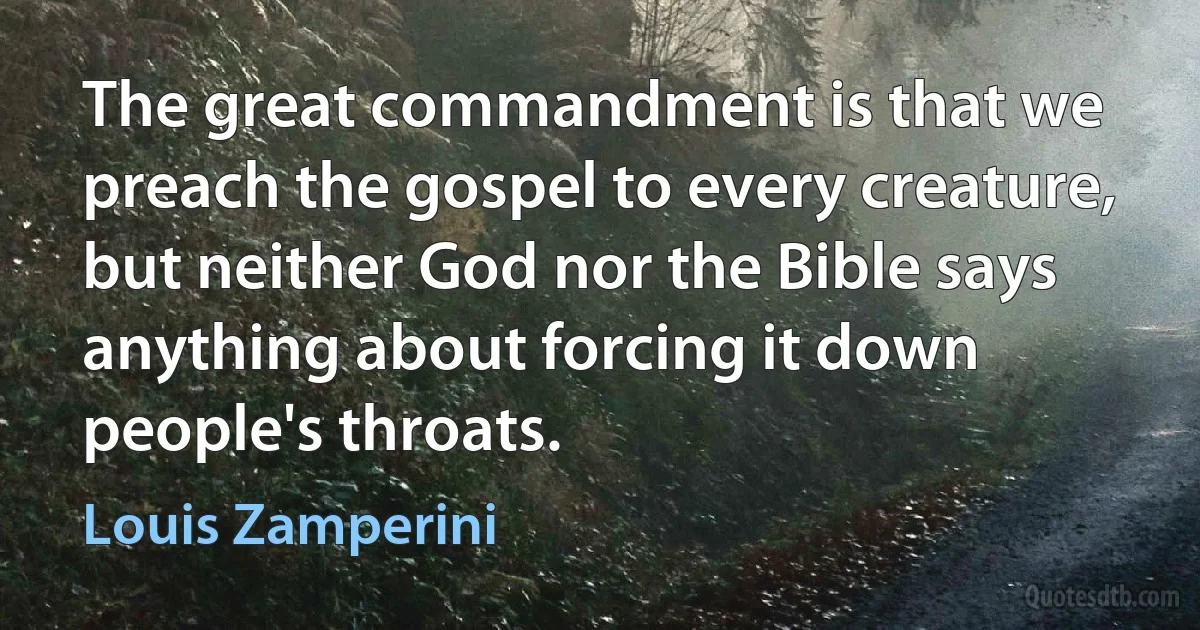 The great commandment is that we preach the gospel to every creature, but neither God nor the Bible says anything about forcing it down people's throats.

Louis Zamperini

Quotesdtb.com